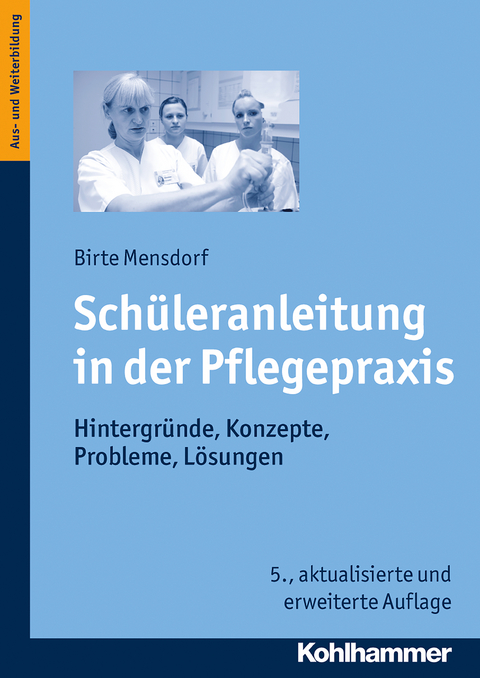 Aus- und Weiterbildung

Birte Mensdorf

Schüleranleitung in der Pflegepraxis

Hintergründe, Konzepte, Probleme, Lösungen

5., aktualisierte und erweiterte Auflage

Kohlhammer